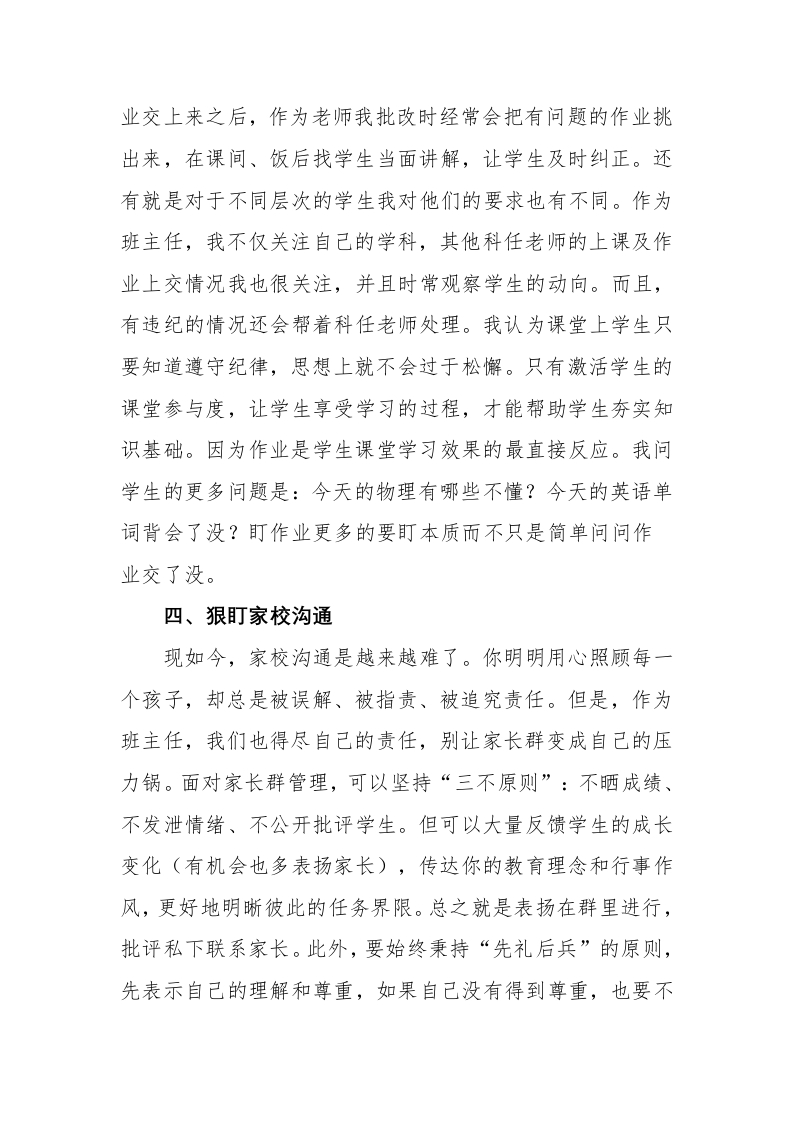 业交上来之后，作为老师我批改时经常会把有问题的作业挑出来，在课间、饭后找学生当面讲解，让学生及时纠正。还有就是对于不同层次的学生我对他们的要求也有不同。作为班主任，我不仅关注自己的学科，其他科任老师的上课及作业上交情况我也很关注，并且时常观察学生的动向。而且，有违纪的情况还会帮着科任老师处理。我认为课堂上学生只要知道遵守纪律，思想上就不会过于松懈。只有激活学生的课堂参与度，让学生享受学习的过程，才能帮助学生夯实知识基础。因为作业是学生课堂学习效果的最直接反应。我问学生的更多问题是：今天的物理有哪些不懂？今天的英语单词背会了没？盯作业更多的要盯本质而不只是简单问问作业交了没。

四、狠盯家校沟通

现如今，家校沟通是越来越难了。你明明用心照顾每一个孩子，却总是被误解、被指责、被追究责任。但是，作为班主任，我们也得尽自己的责任，别让家长群变成自己的压力锅。面对家长群管理，可以坚持“三不原则”：不晒成绩、不发泄情绪、不公开批评学生。但可以大量反馈学生的成长变化（有机会也多表扬家长），传达你的教育理念和行事作风，更好地明晰彼此的任务界限。总之就是表扬在群里进行，批评私下联系家长。此外，要始终秉持“先礼后兵”的原则，先表示自己的理解和尊重，如果自己没有得到尊重，也要不